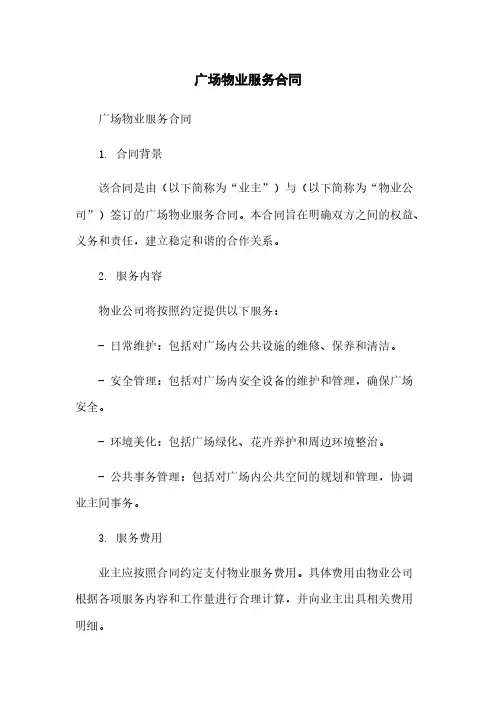 广场物业服务合同

广场物业服务合同

1. 合同背景

该合同是由（以下简称为“业主”）与（以下简称为“物业公司”）签订的广场物业服务合同。本合同旨在明确双方之间的权益、义务和责任，建立稳定和谐的合作关系。

2. 服务内容

物业公司将按照约定提供以下服务：

- 日常维护：包括对广场内公共设施的维修、保养和清洁。

- 安全管理：包括对广场内安全设备的维护和管理，确保广场安全。

- 环境美化：包括广场绿化、花卉养护和周边环境整治。

- 公共事务管理：包括对广场内公共空间的规划和管理，协调业主间事务。

3. 服务费用

业主应按照合同约定支付物业服务费用。具体费用由物业公司根据各项服务内容和工作量进行合理计算，并向业主出具相关费用明细。